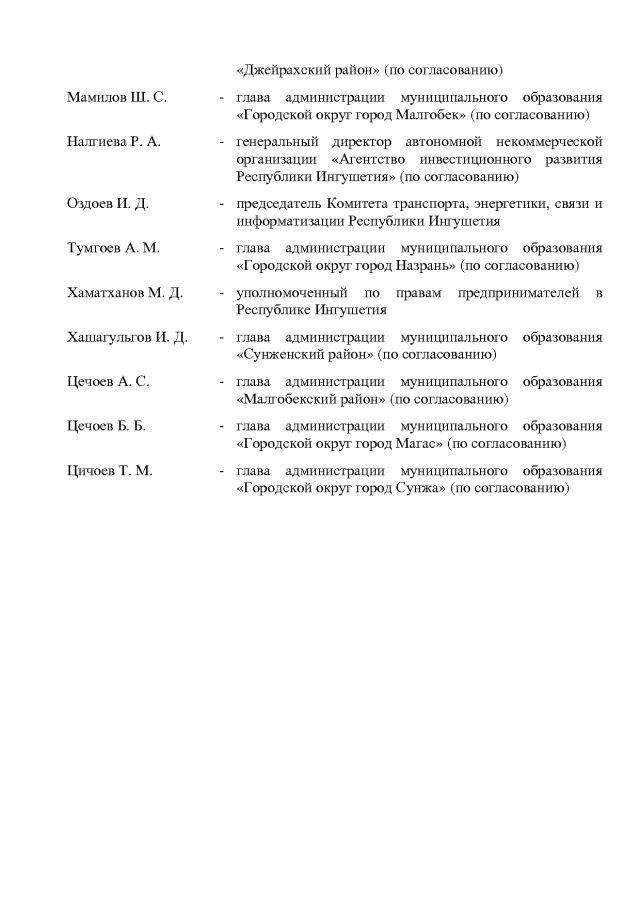 «Джейрахский район» (по согласованию)

Мамилов Ш. С. - глава администрации муниципального образования «Городской округ город Малгобек» (по согласованию)

Налгиева Р. А. - генеральный директор автономной некоммерческой организации «Агентство инвестиционного развития Республики Ингушетия» (по согласованию)

Оздоев И. Д. - председатель Комитета транспорта, энергетики, связи и информатизации Республики Ингушетия

Тумгоев А. М. - глава администрации муниципального образования «Городской округ город Назрань» (по согласованию)

Хаматханов М. Д. - уполномоченный по правам предпринимателей в Республике Ингушетия

Хашагульгов И. Д. - глава администрации муниципального образования «Сунженский район» (по согласованию)

Цечоев А. С. - глава администрации муниципального образования «Малгобекский район» (по согласованию)

Цечоев Б. Б. - глава администрации муниципального образования «Городской округ город Магас» (по согласованию)

Цичоев Т. М. - глава администрации муниципального образования «Городской округ город Сунжа» (по согласованию)